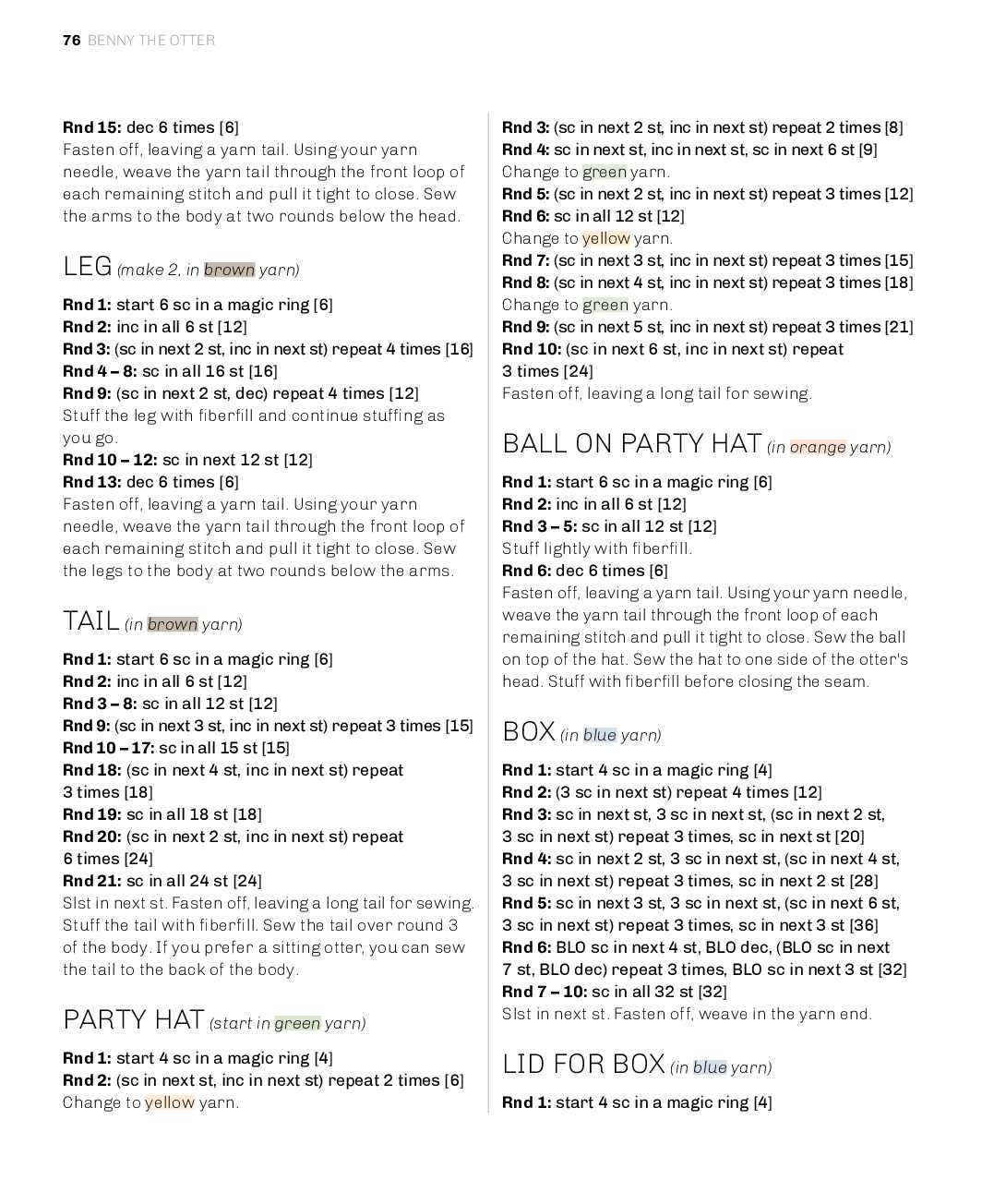 76 BENNY THE OTTER

Rnd 15: dec 6 times [6]
Fasten off, leaving a yarn tail. Using your yarn needle, weave the yarn tail through the front loop of each remaining stitch and pull it tight to close. Sew the arms to the body at two rounds below the head.

LEG (make 2, in brown yarn)

Rnd 1: start 6 sc in a magic ring [6]
Rnd 2: inc in all 6 st [12]
Rnd 3: (sc in next 2 st, inc in next st) repeat 4 times [16]
Rnd 4 – 8: sc in all 16 st [16]
Rnd 9: (sc in next 2 st, dec) repeat 4 times [12]
Stuff the leg with fiberfill and continue stuffing as you go.
Rnd 10 – 12: sc in next 12 st [12]
Rnd 13: dec 6 times [6]
Fasten off, leaving a yarn tail. Using your yarn needle, weave the yarn tail through the front loop of each remaining stitch and pull it tight to close. Sew the legs to the body at two rounds below the arms.

TAIL (in brown yarn)

Rnd 1: start 6 sc in a magic ring [6]
Rnd 2: inc in all 6 st [12]
Rnd 3 – 8: sc in all 12 st [12]
Rnd 9: (sc in next 3 st, inc in next st) repeat 3 times [15]
Rnd 10 – 17: sc in all 15 st [15]
Rnd 18: (sc in next 4 st, inc in next st) repeat 3 times [18]
Rnd 19: sc in all 18 st [18]
Rnd 20: (sc in next 2 st, inc in next st) repeat 6 times [24]
Rnd 21: sc in all 24 st [24]
Slst in next st. Fasten off, leaving a long tail for sewing. Stuff the tail with fiberfill. Sew the tail over round 3 of the body. If you prefer a sitting otter, you can sew the tail to the back of the body.

PARTY HAT (start in green yarn)

Rnd 1: start 4 sc in a magic ring [4]
Rnd 2: (sc in next st, inc in next st) repeat 2 times [6]
Change to yellow yarn.

Rnd 3: (sc in next 2 st, inc in next st) repeat 2 times [8]
Rnd 4: sc in next st, inc in next st, sc in next 6 st [9]
Change to green yarn.
Rnd 5: (sc in next 2 st, inc in next st) repeat 3 times [12]
Rnd 6: sc in all 12 st [12]
Change to yellow yarn.
Rnd 7: (sc in next 3 st, inc in next st) repeat 3 times [15]
Rnd 8: (sc in next 4 st, inc in next st) repeat 3 times [18]
Change to green yarn.
Rnd 9: (sc in next 5 st, inc in next st) repeat 3 times [21]
Rnd 10: (sc in next 6 st, inc in next st) repeat 3 times [24]
Fasten off, leaving a long tail for sewing.

BALL ON PARTY HAT (in orange yarn)

Rnd 1: start 6 sc in a magic ring [6]
Rnd 2: inc in all 6 st [12]
Rnd 3 – 5: sc in all 12 st [12]
Stuff lightly with fiberfill.
Rnd 6: dec 6 times [6]
Fasten off, leaving a yarn tail. Using your yarn needle, weave the yarn tail through the front loop of each remaining stitch and pull it tight to close. Sew the ball on top of the hat. Sew the hat to one side of the otter's head. Stuff with fiberfill before closing the seam.

BOX (in blue yarn)

Rnd 1: start 4 sc in a magic ring [4]
Rnd 2: (3 sc in next st) repeat 4 times [12]
Rnd 3: sc in next st, 3 sc in next st, (sc in next 2 st, 3 sc in next st) repeat 3 times, sc in next st [20]
Rnd 4: sc in next 2 st, 3 sc in next st, (sc in next 4 st, 3 sc in next st) repeat 3 times, sc in next 2 st [28]
Rnd 5: sc in next 3 st, 3 sc in next st, (sc in next 6 st, 3 sc in next st) repeat 3 times, sc in next 3 st [36]
Rnd 6: BLO sc in next 4 st, BLO dec, (BLO sc in next 7 st, BLO dec) repeat 3 times, BLO sc in next 3 st [32]
Rnd 7 – 10: sc in all 32 st [32]
Slst in next st. Fasten off, weave in the yarn end.

LID FOR BOX (in blue yarn)

Rnd 1: start 4 sc in a magic ring [4]